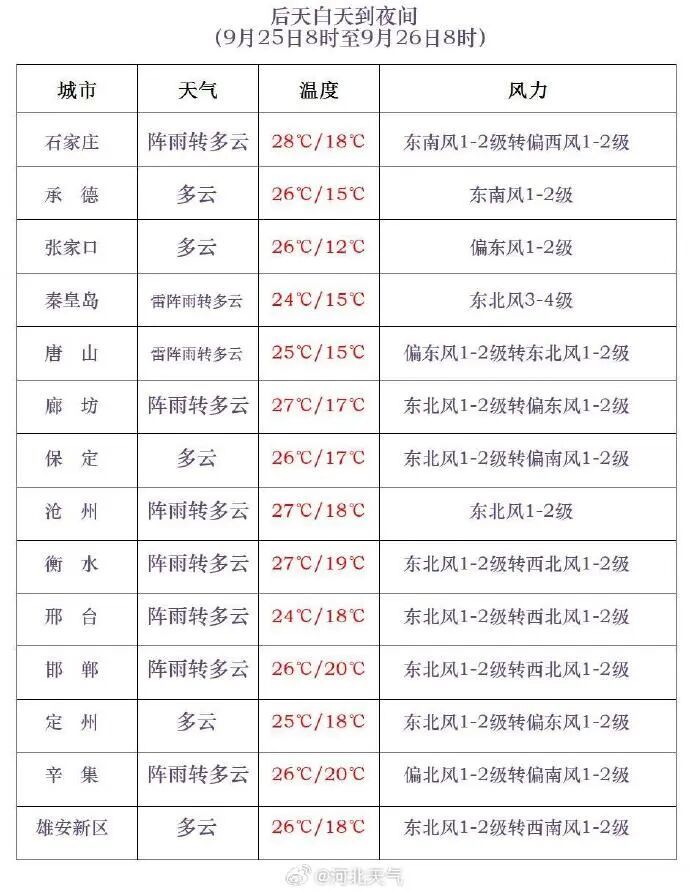 后天白天到夜间
(9月25日8时至9月26日8时)

| 城市 | 天气 | 温度 | 风力 |
|---|---|---|---|
| 石家庄 | 阵雨转多云 | 28℃/18℃ | 东南风1-2级转偏西风1-2级 |
| 承　德 | 多云 | 26℃/15℃ | 东南风1-2级 |
| 张家口 | 多云 | 26℃/12℃ | 偏东风1-2级 |
| 秦皇岛 | 雷阵雨转多云 | 24℃/15℃ | 东北风3-4级 |
| 唐　山 | 雷阵雨转多云 | 25℃/15℃ | 偏东风1-2级转东北风1-2级 |
| 廊　坊 | 阵雨转多云 | 27℃/17℃ | 东北风1-2级转偏东风1-2级 |
| 保　定 | 多云 | 26℃/17℃ | 东北风1-2级转偏南风1-2级 |
| 沧　州 | 阵雨转多云 | 27℃/18℃ | 东北风1-2级 |
| 衡　水 | 阵雨转多云 | 27℃/19℃ | 东北风1-2级转西北风1-2级 |
| 邢　台 | 阵雨转多云 | 24℃/18℃ | 东北风1-2级转西北风1-2级 |
| 邯　郸 | 阵雨转多云 | 26℃/20℃ | 东北风1-2级转西北风1-2级 |
| 定　州 | 多云 | 25℃/18℃ | 东北风1-2级转偏东风1-2级 |
| 辛　集 | 阵雨转多云 | 26℃/20℃ | 偏北风1-2级转偏南风1-2级 |
| 雄安新区 | 多云 | 26℃/18℃ | 东北风1-2级转西南风1-2级 |

@河北天气